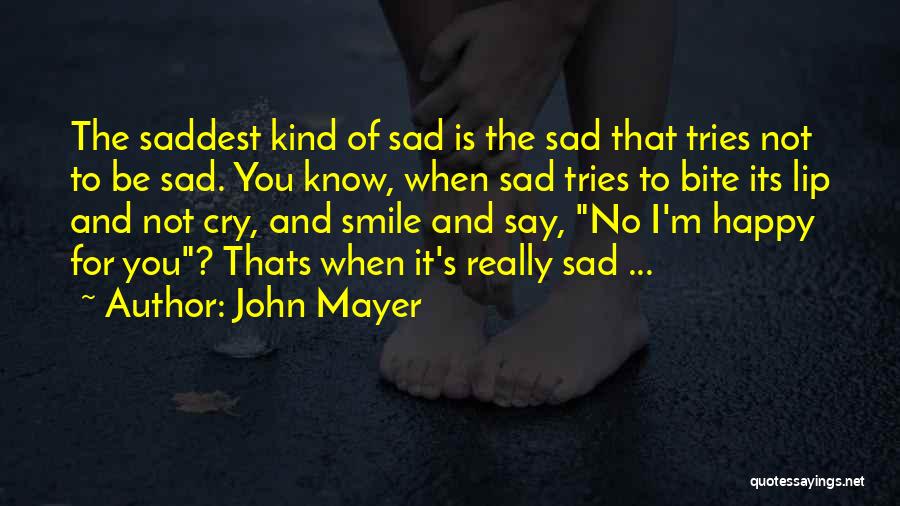 The saddest kind of sad is the sad that tries not to be sad. You know, when sad tries to bite its lip and not cry, and smile and say, "No I'm happy for you"? Thats when it's really sad ...

~ Author: John Mayer

quotessayings.net